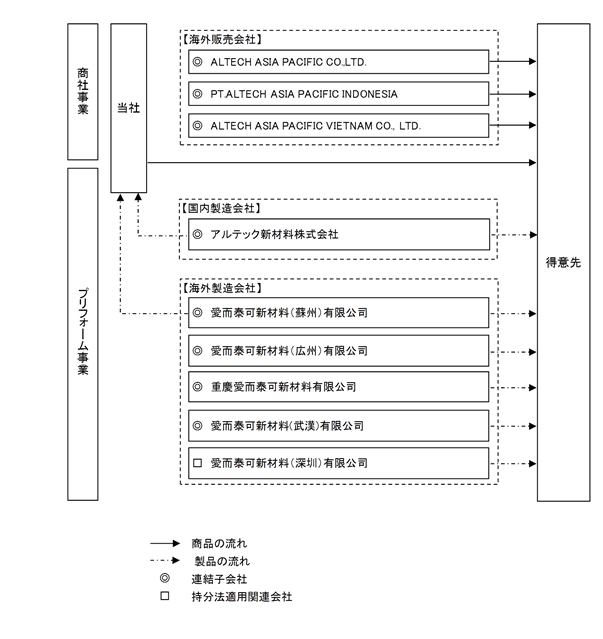 商社事業

プリフォーム事業

当社

【海外販売会社】
◎ ALTECH ASIA PACIFIC CO.,LTD.
◎ PT.ALTECH ASIA PACIFIC INDONESIA
◎ ALTECH ASIA PACIFIC VIETNAM CO., LTD.

【国内製造会社】
◎ アルテック新材料株式会社

【海外製造会社】
◎ 愛而泰可新材料(蘇州)有限公司
◎ 愛而泰可新材料(広州)有限公司
◎ 重慶愛而泰可新材料有限公司
◎ 愛而泰可新材料(武漢)有限公司
□ 愛而泰可新材料(深圳)有限公司

得意先

商品の流れ
製品の流れ
◎ 連結子会社
□ 持分法適用関連会社